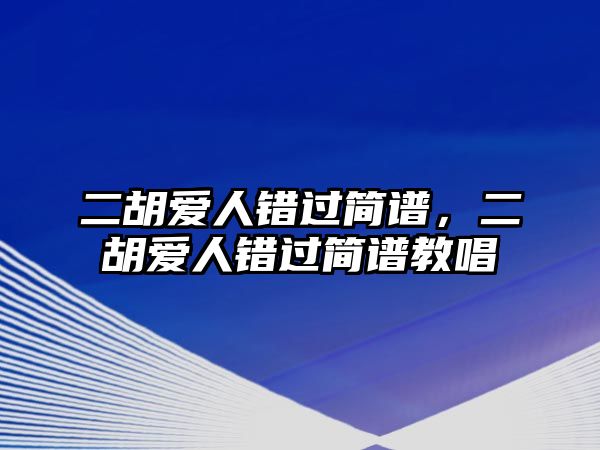 二胡爱人错过简谱，二胡爱人错过简谱教唱